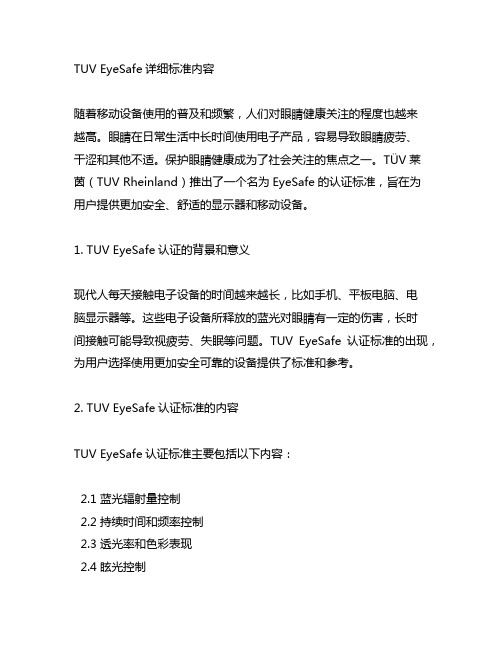 TUV EyeSafe 详细标准内容

随着移动设备使用的普及和频繁，人们对眼睛健康关注的程度也越来越高。眼睛在日常生活中长时间使用电子产品，容易导致眼睛疲劳、干涩和其他不适。保护眼睛健康成为了社会关注的焦点之一。TÜV 莱茵（TUV Rheinland）推出了一个名为 EyeSafe 的认证标准，旨在为用户提供更加安全、舒适的显示器和移动设备。

1. TUV EyeSafe 认证的背景和意义

现代人每天接触电子设备的时间越来越长，比如手机、平板电脑、电脑显示器等。这些电子设备所释放的蓝光对眼睛有一定的伤害，长时间接触可能导致视疲劳、失眠等问题。TUV EyeSafe 认证标准的出现，为用户选择使用更加安全可靠的设备提供了标准和参考。

2. TUV EyeSafe 认证标准的内容

TUV EyeSafe 认证标准主要包括以下内容：

2.1 蓝光辐射量控制
2.2 持续时间和频率控制
2.3 透光率和色彩表现
2.4 眩光控制